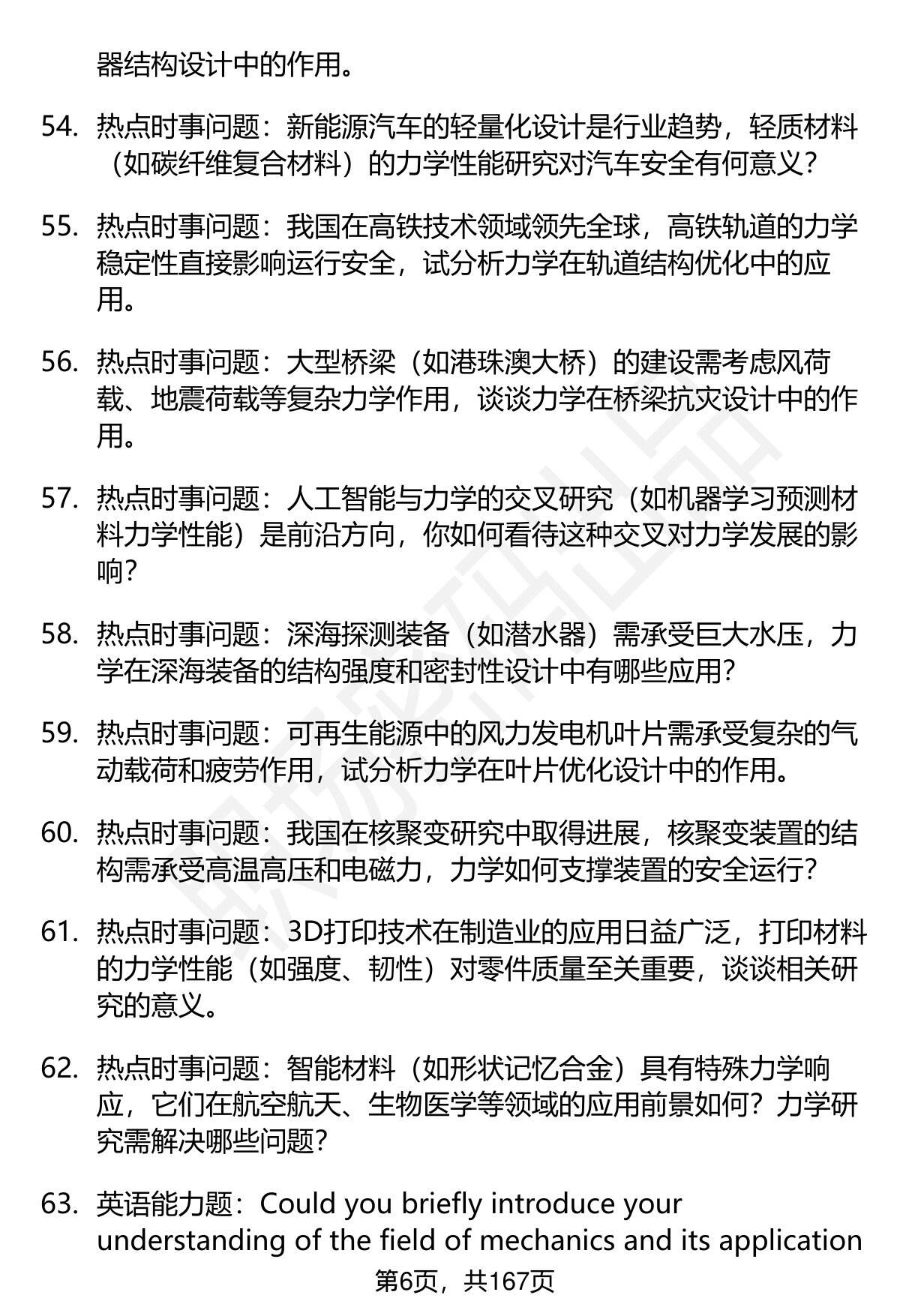 器结构设计中的作用。

54. 热点时事问题：新能源汽车的轻量化设计是行业趋势，轻质材料（如碳纤维复合材料）的力学性能研究对汽车安全有何意义？

55. 热点时事问题：我国在高铁技术领域领先全球，高铁轨道的力学稳定性直接影响运行安全，试分析力学在轨道结构优化中的应用。

56. 热点时事问题：大型桥梁（如港珠澳大桥）的建设需考虑风荷载、地震荷载等复杂力学作用，谈谈力学在桥梁抗灾设计中的作用。

57. 热点时事问题：人工智能与力学的交叉研究（如机器学习预测材料力学性能）是前沿方向，你如何看待这种交叉对力学发展的影响？

58. 热点时事问题：深海探测装备（如潜水器）需承受巨大水压，力学在深海装备的结构强度和密封性设计中有哪些应用？

59. 热点时事问题：可再生能源中的风力发电机叶片需承受复杂的气动载荷和疲劳作用，试分析力学在叶片优化设计中的作用。

60. 热点时事问题：我国在核聚变研究中取得进展，核聚变装置的结构需承受高温高压和电磁力，力学如何支撑装置的安全运行？

61. 热点时事问题：3D打印技术在制造业的应用日益广泛，打印材料的力学性能（如强度、韧性）对零件质量至关重要，谈谈相关研究的意义。

62. 热点时事问题：智能材料（如形状记忆合金）具有特殊力学响应，它们在航空航天、生物医学等领域的应用前景如何？力学研究需解决哪些问题？

63. 英语能力题：Could you briefly introduce your understanding of the field of mechanics and its application

第6页，共167页